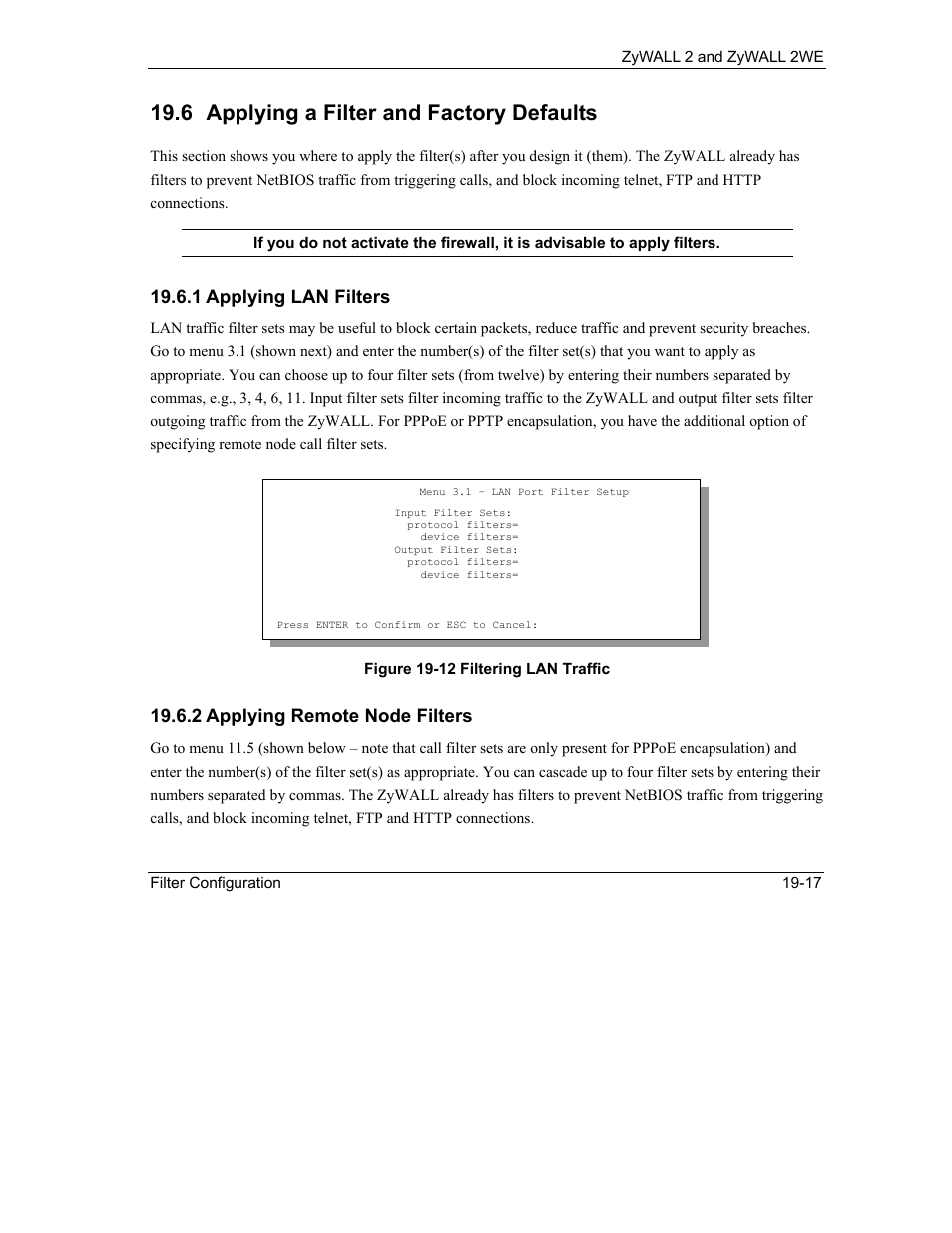 ZyWALL 2 and ZyWALL 2WE

19.6 Applying a Filter and Factory Defaults

This section shows you where to apply the filter(s) after you design it (them). The ZyWALL already has filters to prevent NetBIOS traffic from triggering calls, and block incoming telnet, FTP and HTTP connections.

If you do not activate the firewall, it is advisable to apply filters.

19.6.1 Applying LAN Filters

LAN traffic filter sets may be useful to block certain packets, reduce traffic and prevent security breaches. Go to menu 3.1 (shown next) and enter the number(s) of the filter set(s) that you want to apply as appropriate. You can choose up to four filter sets (from twelve) by entering their numbers separated by commas, e.g., 3, 4, 6, 11. Input filter sets filter incoming traffic to the ZyWALL and output filter sets filter outgoing traffic from the ZyWALL. For PPPoE or PPTP encapsulation, you have the additional option of specifying remote node call filter sets.

Menu 3.1 – LAN Port Filter Setup

Input Filter Sets:
protocol filters=
device filters=
Output Filter Sets:
protocol filters=
device filters=

Press ENTER to Confirm or ESC to Cancel:

Figure 19-12 Filtering LAN Traffic

19.6.2 Applying Remote Node Filters

Go to menu 11.5 (shown below – note that call filter sets are only present for PPPoE encapsulation) and enter the number(s) of the filter set(s) as appropriate. You can cascade up to four filter sets by entering their numbers separated by commas. The ZyWALL already has filters to prevent NetBIOS traffic from triggering calls, and block incoming telnet, FTP and HTTP connections.

Filter Configuration 19-17